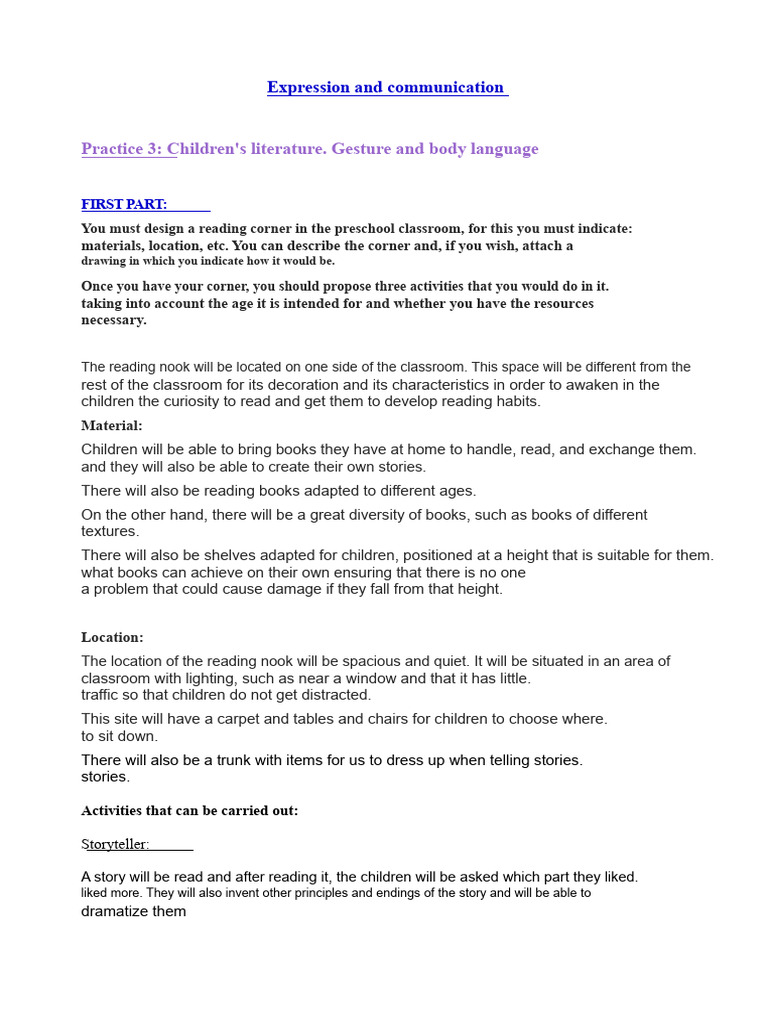 Expression and communication

Practice 3: Children's literature. Gesture and body language

FIRST PART:

You must design a reading corner in the preschool classroom, for this you must indicate: materials, location, etc. You can describe the corner and, if you wish, attach a drawing in which you indicate how it would be.

Once you have your corner, you should propose three activities that you would do in it. taking into account the age it is intended for and whether you have the resources necessary.

The reading nook will be located on one side of the classroom. This space will be different from the rest of the classroom for its decoration and its characteristics in order to awaken in the children the curiosity to read and get them to develop reading habits.

Material:

Children will be able to bring books they have at home to handle, read, and exchange them. and they will also be able to create their own stories.

There will also be reading books adapted to different ages.

On the other hand, there will be a great diversity of books, such as books of different textures.

There will also be shelves adapted for children, positioned at a height that is suitable for them. what books can achieve on their own ensuring that there is no one a problem that could cause damage if they fall from that height.

Location:

The location of the reading nook will be spacious and quiet. It will be situated in an area of classroom with lighting, such as near a window and that it has little. traffic so that children do not get distracted.

This site will have a carpet and tables and chairs for children to choose where. to sit down.

There will also be a trunk with items for us to dress up when telling stories. stories.

Activities that can be carried out:

Storyteller:

A story will be read and after reading it, the children will be asked which part they liked. liked more. They will also invent other principles and endings of the story and will be able to dramatize them